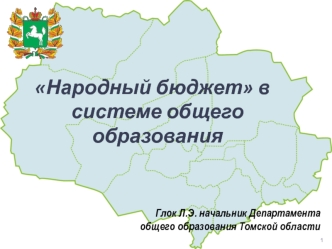 «Народный бюджет» в системе общего образования

Глок Л.Э. начальник Департамента общего образования Томской области

1